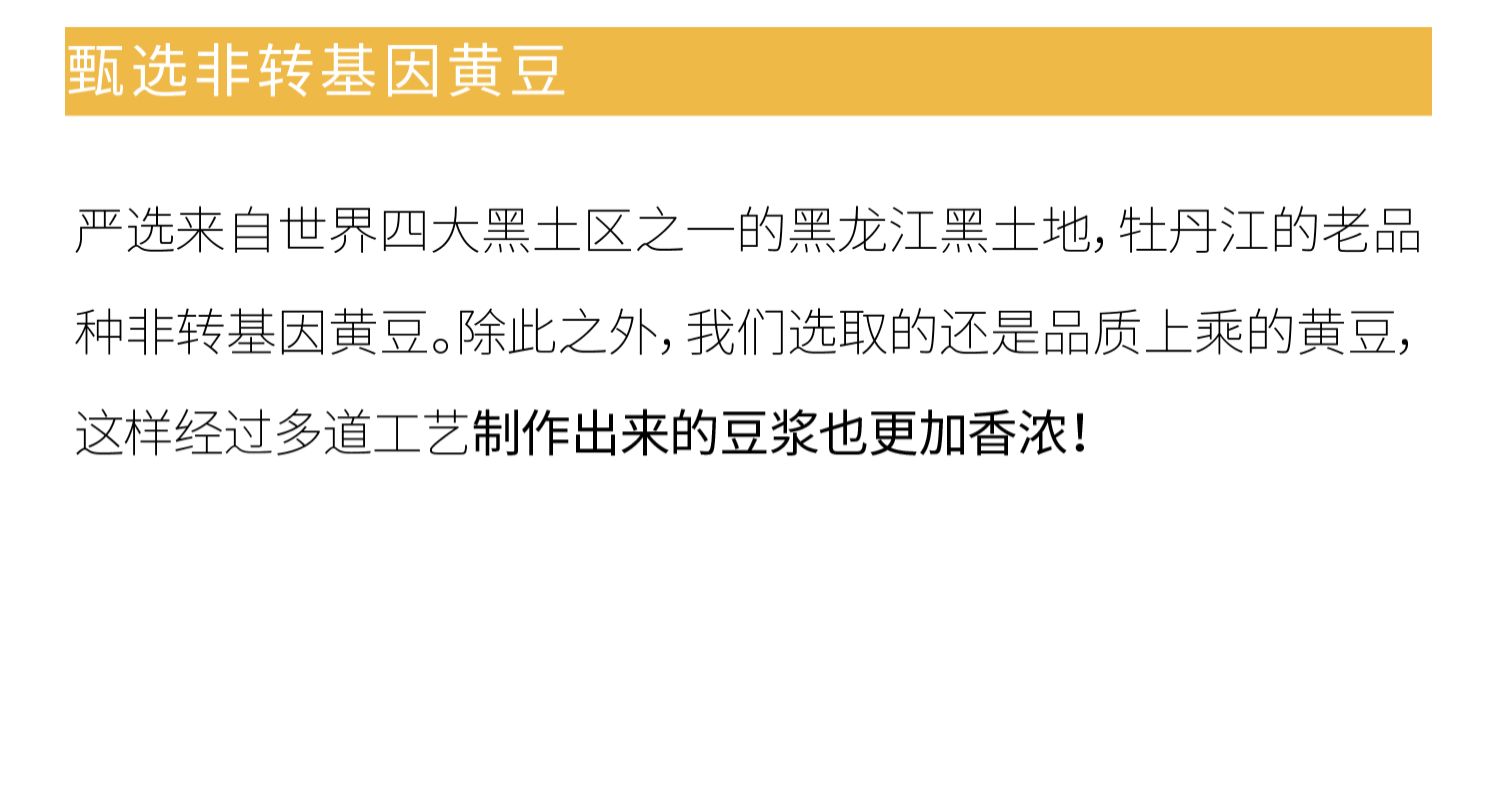 甄选非转基因黄豆

严选来自世界四大黑土区之一的黑龙江黑土地，牡丹江的老品种非转基因黄豆。除此之外，我们选取的还是品质上乘的黄豆，这样经过多道工艺制作出来的豆浆也更加香浓！